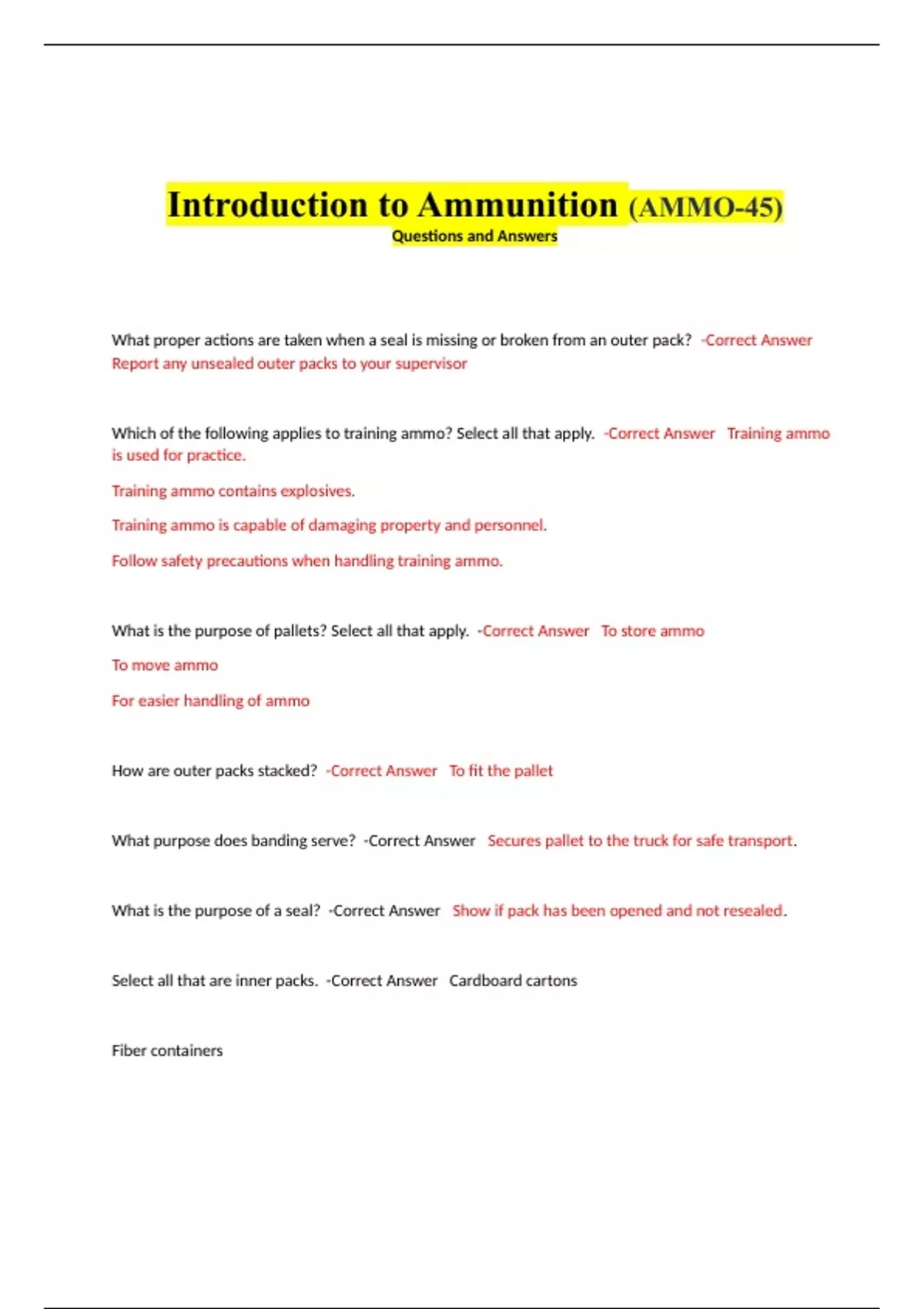 Introduction to Ammunition (AMMO-45)
Questions and Answers

What proper actions are taken when a seal is missing or broken from an outer pack? -Correct Answer Report any unsealed outer packs to your supervisor

Which of the following applies to training ammo? Select all that apply. -Correct Answer Training ammo is used for practice.

Training ammo contains explosives.

Training ammo is capable of damaging property and personnel.

Follow safety precautions when handling training ammo.

What is the purpose of pallets? Select all that apply. -Correct Answer To store ammo

To move ammo

For easier handling of ammo

How are outer packs stacked? -Correct Answer To fit the pallet

What purpose does banding serve? -Correct Answer Secures pallet to the truck for safe transport.

What is the purpose of a seal? -Correct Answer Show if pack has been opened and not resealed.

Select all that are inner packs. -Correct Answer Cardboard cartons

Fiber containers